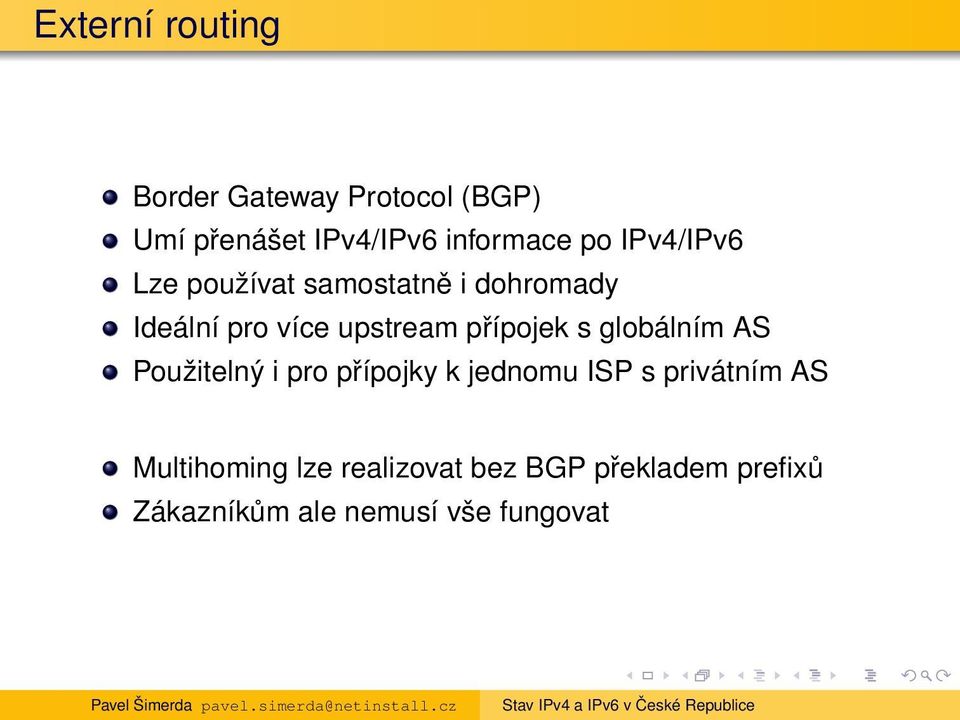 Externí routing

Border Gateway Protocol (BGP)
Umí přenášet IPv4/IPv6 informace po IPv4/IPv6
Lze používat samostatně i dohromady
Ideální pro více upstream přípojek s globálním AS
Použitelný i pro přípojky k jednomu ISP s privátním AS

Multihoming lze realizovat bez BGP překladem prefixů
Zákazníkům ale nemusí vše fungovat

Pavel Šimerda pavel.simerda@netinstall.cz Stav IPv4 a IPv6 v České Republice